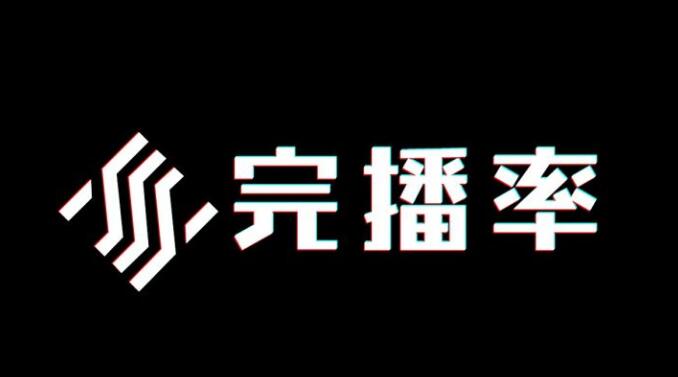 完播率